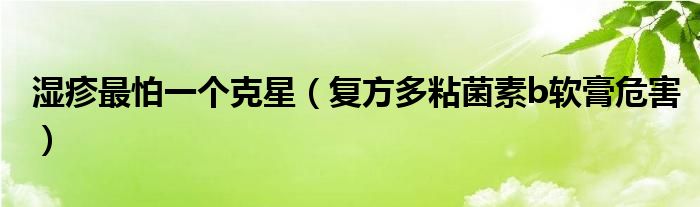 湿疹最怕一个克星（复方多粘菌素b软膏危害）